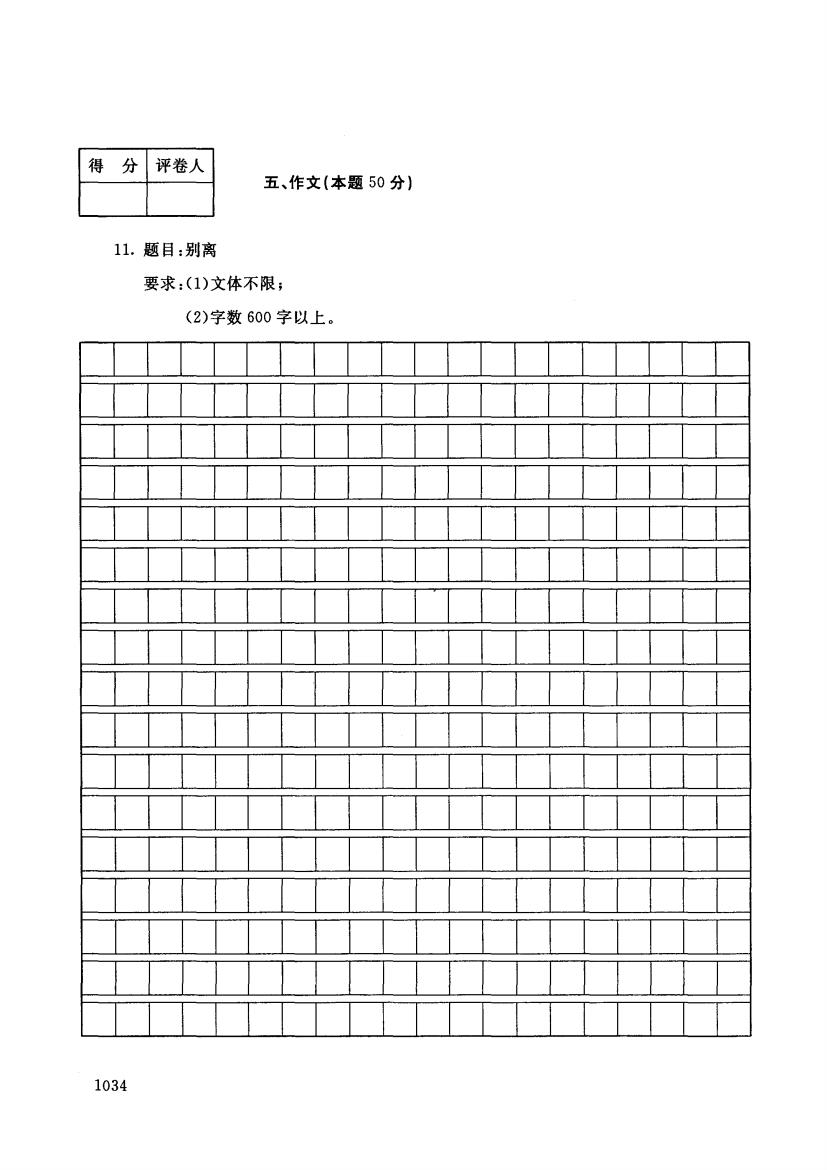 | 得　分 | 评卷人 |
|---|---|
| | |

五、作文(本题 50 分)

11. 题目:别离

要求:(1)文体不限;

(2)字数 600 字以上。

1034